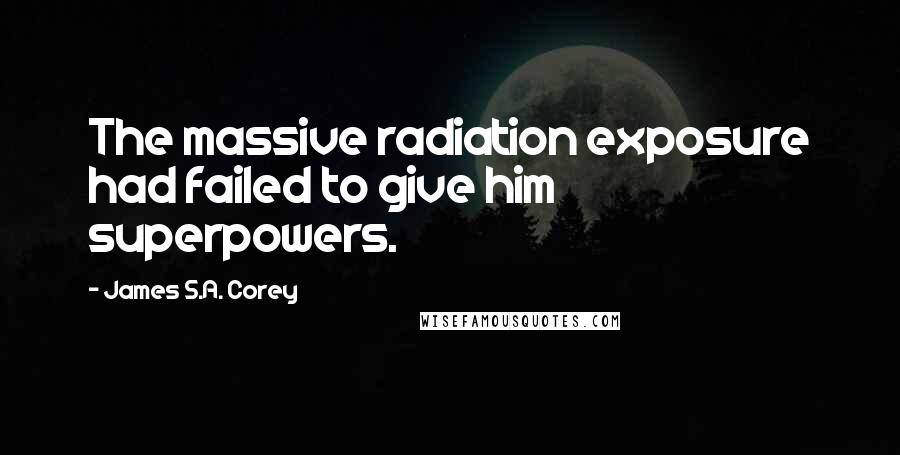 The massive radiation exposure had failed to give him superpowers.

- James S.A. Corey

WISEFAMOUSQUOTES.COM